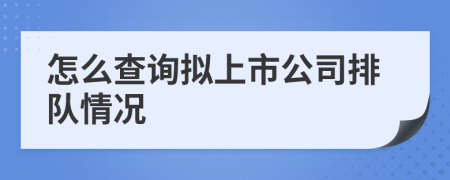 怎么查询拟上市公司排队情况